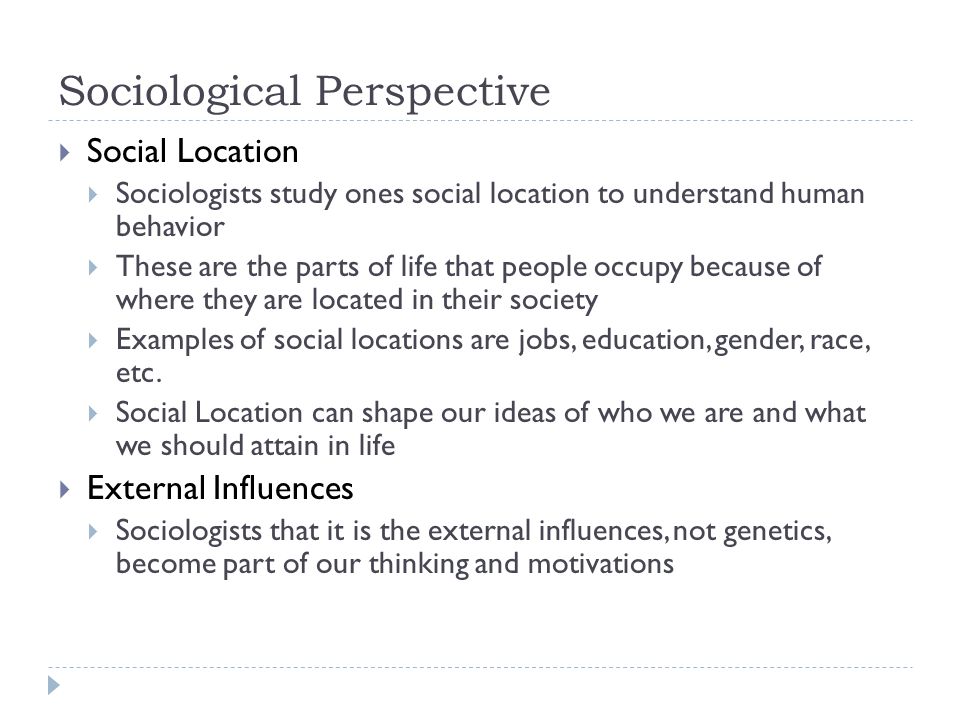 Sociological Perspective

Social Location

Sociologists study ones social location to understand human behavior

These are the parts of life that people occupy because of where they are located in their society

Examples of social locations are jobs, education, gender, race, etc.

Social Location can shape our ideas of who we are and what we should attain in life

External Influences

Sociologists that it is the external influences, not genetics, become part of our thinking and motivations